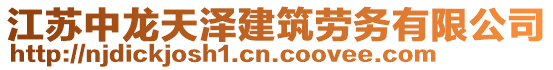 江苏中龙天泽建筑劳务有限公司
http://njdickjosh1.cn.coovee.com